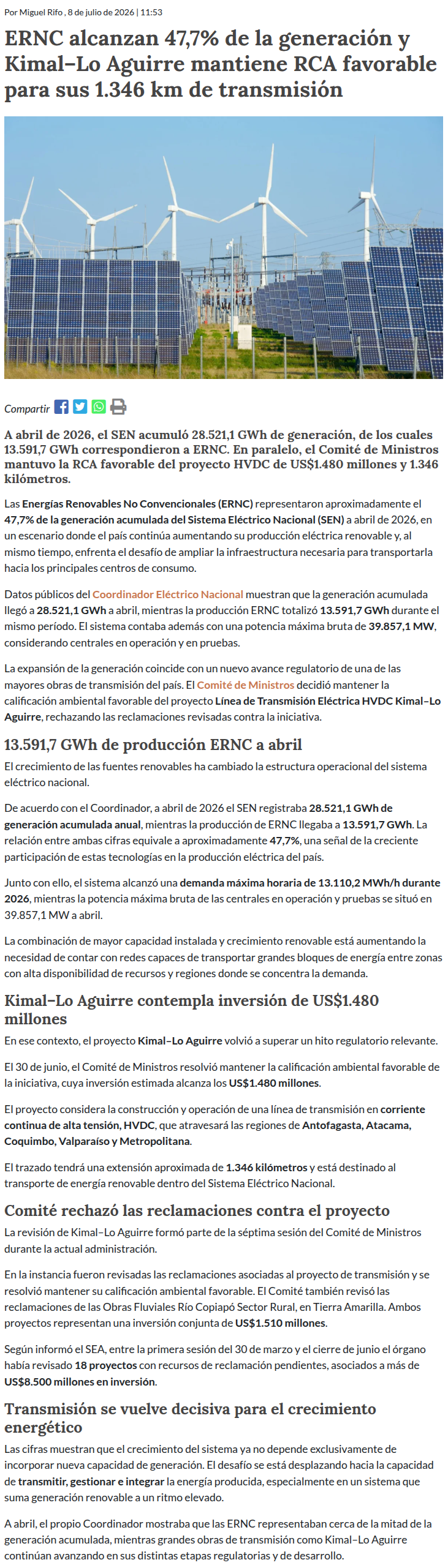 Por Miguel Rifo , 8 de julio de 2026 | 11:53

ERNC alcanzan 47,7% de la generación y Kimal–Lo Aguirre mantiene RCA favorable para sus 1.346 km de transmisión

Compartir

A abril de 2026, el SEN acumuló 28.521,1 GWh de generación, de los cuales 13.591,7 GWh correspondieron a ERNC. En paralelo, el Comité de Ministros mantuvo la RCA favorable del proyecto HVDC de US$1.480 millones y 1.346 kilómetros.

Las Energías Renovables No Convencionales (ERNC) representaron aproximadamente el 47,7% de la generación acumulada del Sistema Eléctrico Nacional (SEN) a abril de 2026, en un escenario donde el país continúa aumentando su producción eléctrica renovable y, al mismo tiempo, enfrenta el desafío de ampliar la infraestructura necesaria para transportarla hacia los principales centros de consumo.

Datos públicos del Coordinador Eléctrico Nacional muestran que la generación acumulada llegó a 28.521,1 GWh a abril, mientras la producción ERNC totalizó 13.591,7 GWh durante el mismo período. El sistema contaba además con una potencia máxima bruta de 39.857,1 MW, considerando centrales en operación y en pruebas.

La expansión de la generación coincide con un nuevo avance regulatorio de una de las mayores obras de transmisión del país. El Comité de Ministros decidió mantener la calificación ambiental favorable del proyecto Línea de Transmisión Eléctrica HVDC Kimal–Lo Aguirre, rechazando las reclamaciones revisadas contra la iniciativa.

13.591,7 GWh de producción ERNC a abril

El crecimiento de las fuentes renovables ha cambiado la estructura operacional del sistema eléctrico nacional.

De acuerdo con el Coordinador, a abril de 2026 el SEN registraba 28.521,1 GWh de generación acumulada anual, mientras la producción de ERNC llegaba a 13.591,7 GWh. La relación entre ambas cifras equivale a aproximadamente 47,7%, una señal de la creciente participación de estas tecnologías en la producción eléctrica del país.

Junto con ello, el sistema alcanzó una demanda máxima horaria de 13.110,2 MWh/h durante 2026, mientras la potencia máxima bruta de las centrales en operación y pruebas se situó en 39.857,1 MW a abril.

La combinación de mayor capacidad instalada y crecimiento renovable está aumentando la necesidad de contar con redes capaces de transportar grandes bloques de energía entre zonas con alta disponibilidad de recursos y regiones donde se concentra la demanda.

Kimal–Lo Aguirre contempla inversión de US$1.480 millones

En ese contexto, el proyecto Kimal–Lo Aguirre volvió a superar un hito regulatorio relevante.

El 30 de junio, el Comité de Ministros resolvió mantener la calificación ambiental favorable de la iniciativa, cuya inversión estimada alcanza los US$1.480 millones.

El proyecto considera la construcción y operación de una línea de transmisión en corriente continua de alta tensión, HVDC, que atravesará las regiones de Antofagasta, Atacama, Coquimbo, Valparaíso y Metropolitana.

El trazado tendrá una extensión aproximada de 1.346 kilómetros y está destinado al transporte de energía renovable dentro del Sistema Eléctrico Nacional.

Comité rechazó las reclamaciones contra el proyecto

La revisión de Kimal–Lo Aguirre formó parte de la séptima sesión del Comité de Ministros durante la actual administración.

En la instancia fueron revisadas las reclamaciones asociadas al proyecto de transmisión y se resolvió mantener su calificación ambiental favorable. El Comité también revisó las reclamaciones de las Obras Fluviales Río Copiapó Sector Rural, en Tierra Amarilla. Ambos proyectos representan una inversión conjunta de US$1.510 millones.

Según informó el SEA, entre la primera sesión del 30 de marzo y el cierre de junio el órgano había revisado 18 proyectos con recursos de reclamación pendientes, asociados a más de US$8.500 millones en inversión.

Transmisión se vuelve decisiva para el crecimiento energético

Las cifras muestran que el crecimiento del sistema ya no depende exclusivamente de incorporar nueva capacidad de generación. El desafío se está desplazando hacia la capacidad de transmitir, gestionar e integrar la energía producida, especialmente en un sistema que suma generación renovable a un ritmo elevado.

A abril, el propio Coordinador mostraba que las ERNC representaban cerca de la mitad de la generación acumulada, mientras grandes obras de transmisión como Kimal–Lo Aguirre continúan avanzando en sus distintas etapas regulatorias y de desarrollo.